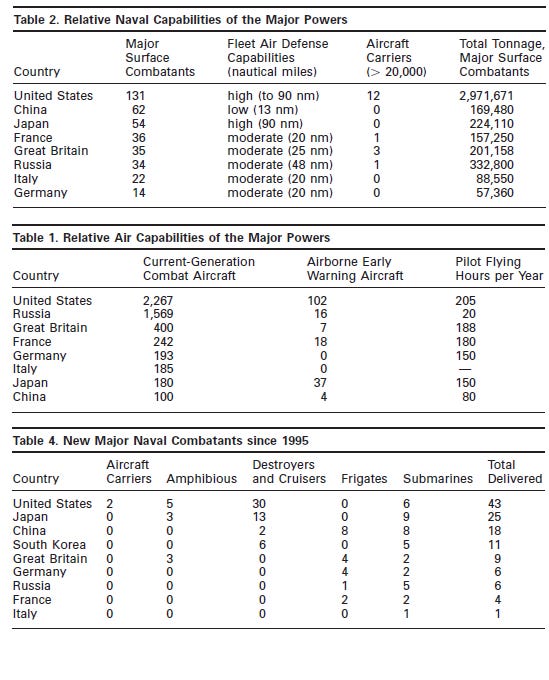 Table 2. Relative Naval Capabilities of the Major Powers

| Country | Major Surface Combatants | Fleet Air Defense Capabilities (nautical miles) | Aircraft Carriers (> 20,000) | Total Tonnage, Major Surface Combatants |
|---|---|---|---|---|
| United States | 131 | high (to 90 nm) | 12 | 2,971,671 |
| China | 62 | low (13 nm) | 0 | 169,480 |
| Japan | 54 | high (90 nm) | 0 | 224,110 |
| France | 36 | moderate (20 nm) | 1 | 157,250 |
| Great Britain | 35 | moderate (25 nm) | 3 | 201,158 |
| Russia | 34 | moderate (48 nm) | 1 | 332,800 |
| Italy | 22 | moderate (20 nm) | 0 | 88,550 |
| Germany | 14 | moderate (20 nm) | 0 | 57,360 |

Table 1. Relative Air Capabilities of the Major Powers

| Country | Current-Generation Combat Aircraft | Airborne Early Warning Aircraft | Pilot Flying Hours per Year |
|---|---|---|---|
| United States | 2,267 | 102 | 205 |
| Russia | 1,569 | 16 | 20 |
| Great Britain | 400 | 7 | 188 |
| France | 242 | 18 | 180 |
| Germany | 193 | 0 | 150 |
| Italy | 185 | 0 | — |
| Japan | 180 | 37 | 150 |
| China | 100 | 4 | 80 |

Table 4. New Major Naval Combatants since 1995

| Country | Aircraft Carriers | Amphibious | Destroyers and Cruisers | Frigates | Submarines | Total Delivered |
|---|---|---|---|---|---|---|
| United States | 2 | 5 | 30 | 0 | 6 | 43 |
| Japan | 0 | 3 | 13 | 0 | 9 | 25 |
| China | 0 | 0 | 2 | 8 | 8 | 18 |
| South Korea | 0 | 0 | 6 | 0 | 5 | 11 |
| Great Britain | 0 | 3 | 0 | 4 | 2 | 9 |
| Germany | 0 | 0 | 0 | 4 | 2 | 6 |
| Russia | 0 | 0 | 0 | 1 | 5 | 6 |
| France | 0 | 0 | 0 | 2 | 2 | 4 |
| Italy | 0 | 0 | 0 | 0 | 1 | 1 |